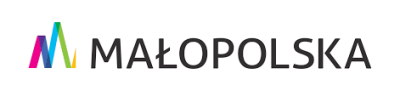 MAŁOPOLSKA